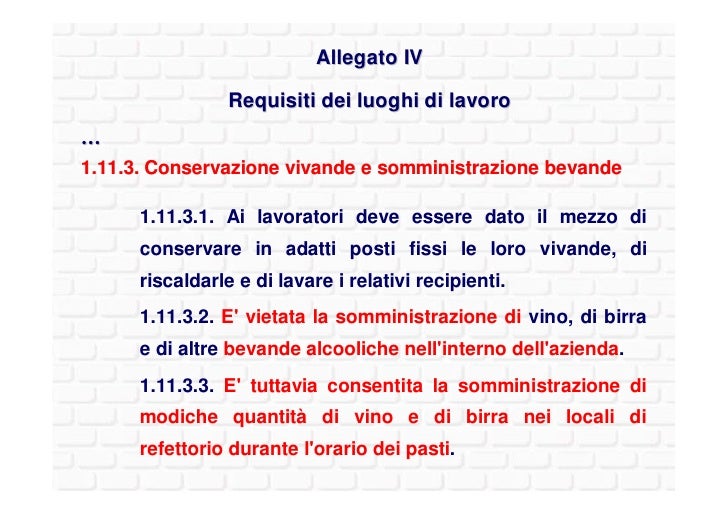 Allegato IV

Requisiti dei luoghi di lavoro

…

1.11.3. Conservazione vivande e somministrazione bevande

1.11.3.1. Ai lavoratori deve essere dato il mezzo di conservare in adatti posti fissi le loro vivande, di riscaldarle e di lavare i relativi recipienti.

1.11.3.2. E' vietata la somministrazione di vino, di birra e di altre bevande alcooliche nell'interno dell'azienda.

1.11.3.3. E' tuttavia consentita la somministrazione di modiche quantità di vino e di birra nei locali di refettorio durante l'orario dei pasti.